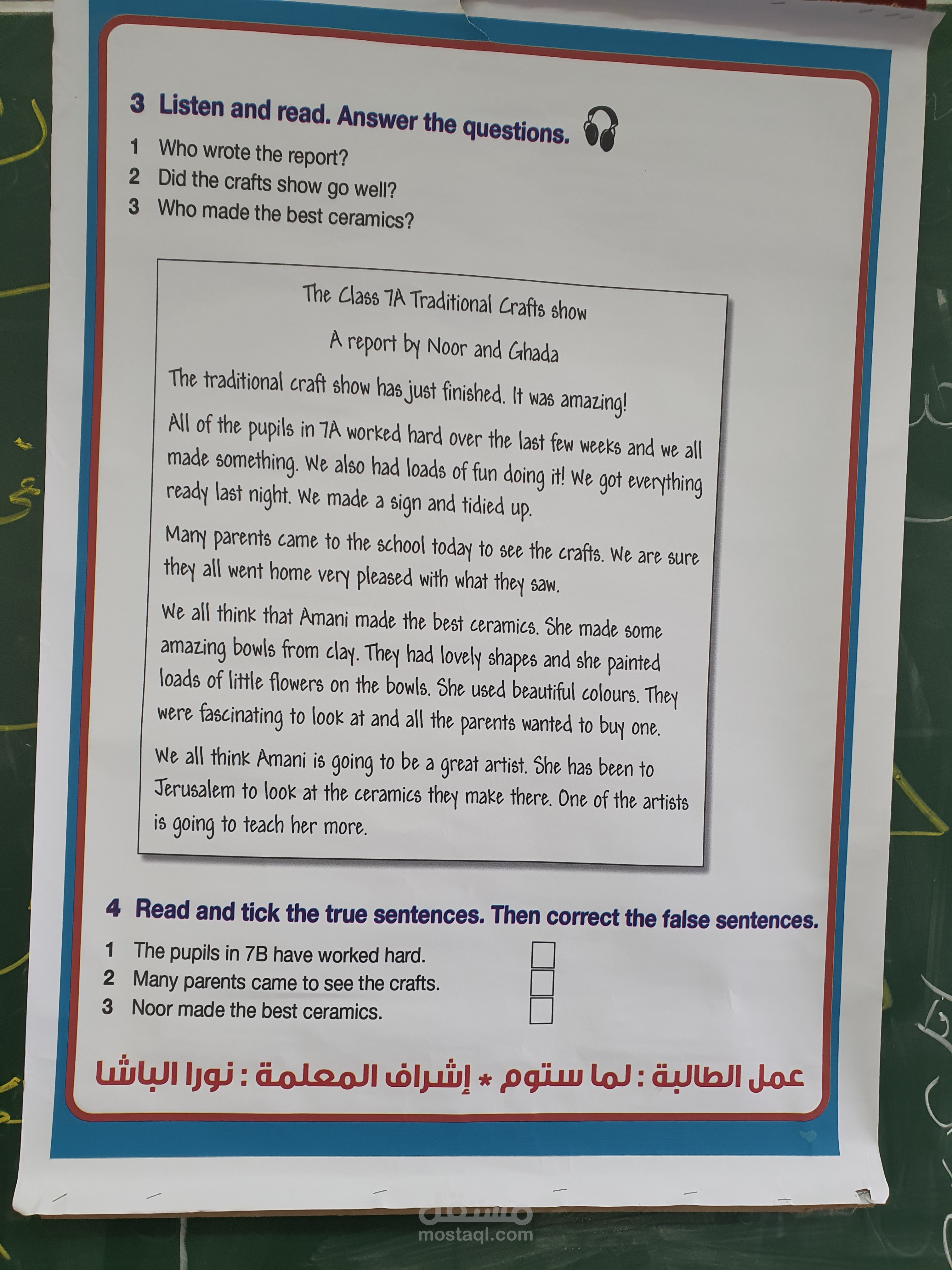 3 Listen and read. Answer the questions.
1 Who wrote the report?
2 Did the crafts show go well?
3 Who made the best ceramics?

The Class 7A Traditional Crafts show

A report by Noor and Ghada

The traditional craft show has just finished. It was amazing!

All of the pupils in 7A worked hard over the last few weeks and we all made something. We also had loads of fun doing it! We got everything ready last night. We made a sign and tidied up.

Many parents came to the school today to see the crafts. We are sure they all went home very pleased with what they saw.

We all think that Amani made the best ceramics. She made some amazing bowls from clay. They had lovely shapes and she painted loads of little flowers on the bowls. She used beautiful colours. They were fascinating to look at and all the parents wanted to buy one.

We all think Amani is going to be a great artist. She has been to Jerusalem to look at the ceramics they make there. One of the artists is going to teach her more.

4 Read and tick the true sentences. Then correct the false sentences.
1 The pupils in 7B have worked hard.
2 Many parents came to see the crafts.
3 Noor made the best ceramics.

عمل الطالبة : لما ستوم * إشراف المعلمة : نورا الباشا

مستقل
mostaql.com